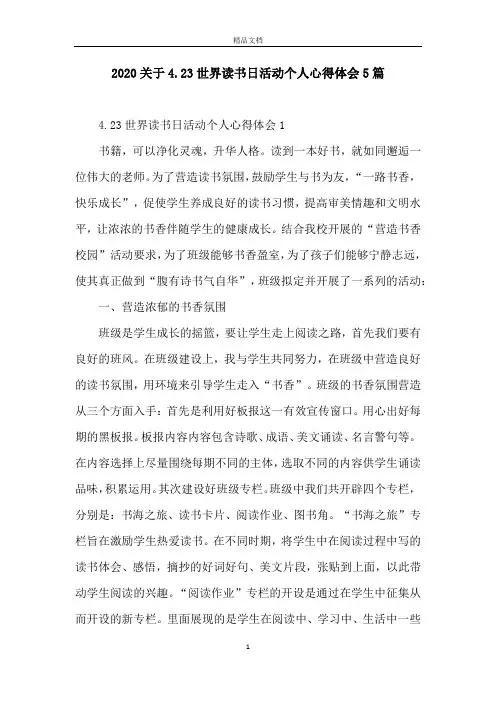 精品文档

2020关于4.23世界读书日活动个人心得体会5篇

4.23世界读书日活动个人心得体会1

书籍，可以净化灵魂，升华人格。读到一本好书，就如同邂逅一位伟大的老师。为了营造读书氛围，鼓励学生与书为友，“一路书香，快乐成长”，促使学生养成良好的读书习惯，提高审美情趣和文明水平，让浓浓的书香伴随学生的健康成长。结合我校开展的“营造书香校园”活动要求，为了班级能够书香盈室，为了孩子们能够宁静志远，使其真正做到“腹有诗书气自华”，班级拟定并开展了一系列的活动：

一、营造浓郁的书香氛围

班级是学生成长的摇篮，要让学生走上阅读之路，首先我们要有良好的班风。在班级建设上，我与学生共同努力，在班级中营造良好的读书氛围，用环境来引导学生走入“书香”。班级的书香氛围营造从三个方面入手：首先是利用好板报这一有效宣传窗口。用心出好每期的黑板报。板报内容内容包含诗歌、成语、美文诵读、名言警句等。在内容选择上尽量围绕每期不同的主体，选取不同的内容供学生诵读品味，积累运用。其次建设好班级专栏。班级中我们共开辟四个专栏，分别是：书海之旅、读书卡片、阅读作业、图书角。“书海之旅”专栏旨在激励学生热爱读书。在不同时期，将学生中在阅读过程中写的读书体会、感悟，摘抄的好词好句、美文片段，张贴到上面，以此带动学生阅读的兴趣。“阅读作业”专栏的开设是通过在学生中征集从而开设的新专栏。里面展现的是学生在阅读中、学习中、生活中一些

1